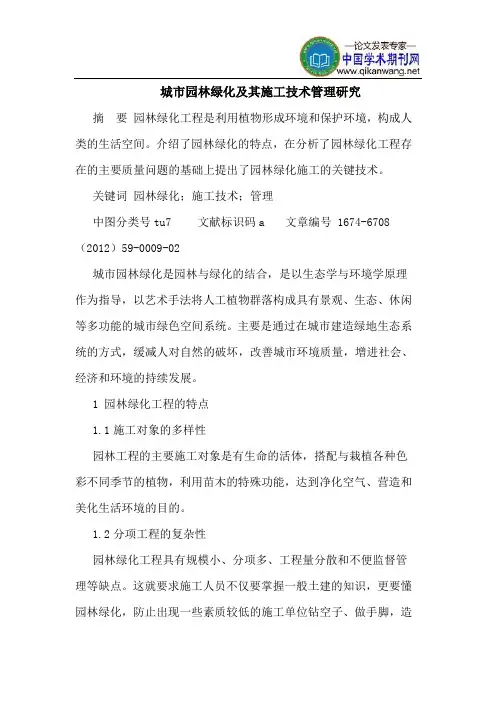 —论文发表专家—
中国学术期刊网
www.qikanwang.net

城市园林绿化及其施工技术管理研究

摘 要 园林绿化工程是利用植物形成环境和保护环境，构成人类的生活空间。介绍了园林绿化的特点，在分析了园林绿化工程存在的主要质量问题的基础上提出了园林绿化施工的关键技术。

关键词 园林绿化；施工技术；管理

中图分类号 tu7 文献标识码 a 文章编号 1674-6708（2012）59-0009-02

城市园林绿化是园林与绿化的结合，是以生态学与环境学原理作为指导，以艺术手法将人工植物群落构成具有景观、生态、休闲等多功能的城市绿色空间系统。主要是通过在城市建造绿地生态系统的方式，缓减人对自然的破坏，改善城市环境质量，增进社会、经济和环境的持续发展。

1 园林绿化工程的特点

1.1 施工对象的多样性

园林工程的主要施工对象是有生命的活体，搭配与栽植各种色彩不同季节的植物，利用苗木的特殊功能，达到净化空气、营造和美化生活环境的目的。

1.2 分项工程的复杂性

园林绿化工程具有规模小、分项多、工程量分散和不便监督管理等缺点。这就要求施工人员不仅要掌握一般土建的知识，更要懂园林绿化，防止出现一些素质较低的施工单位钻空子、做手脚，造